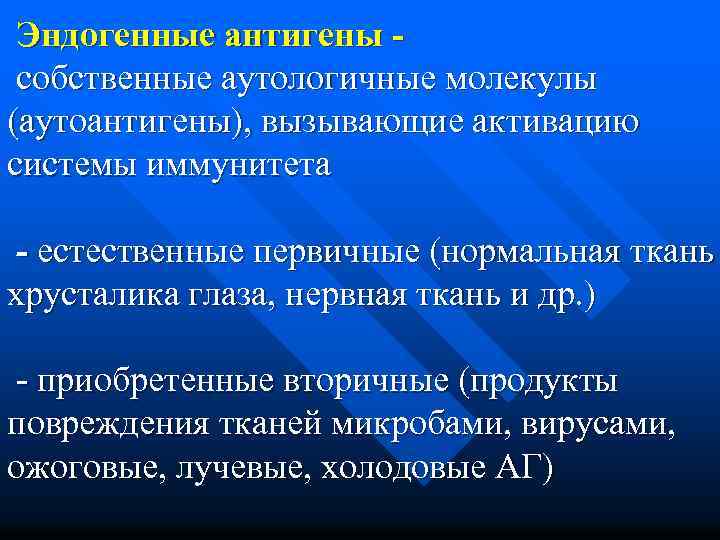 Эндогенные антигены -
собственные аутологичные молекулы (аутоантигены), вызывающие активацию системы иммунитета

- естественные первичные (нормальная ткань хрусталика глаза, нервная ткань и др.)

- приобретенные вторичные (продукты повреждения тканей микробами, вирусами, ожоговые, лучевые, холодовые АГ)